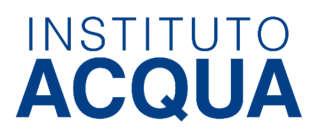 INSTITUTO
ACQUA